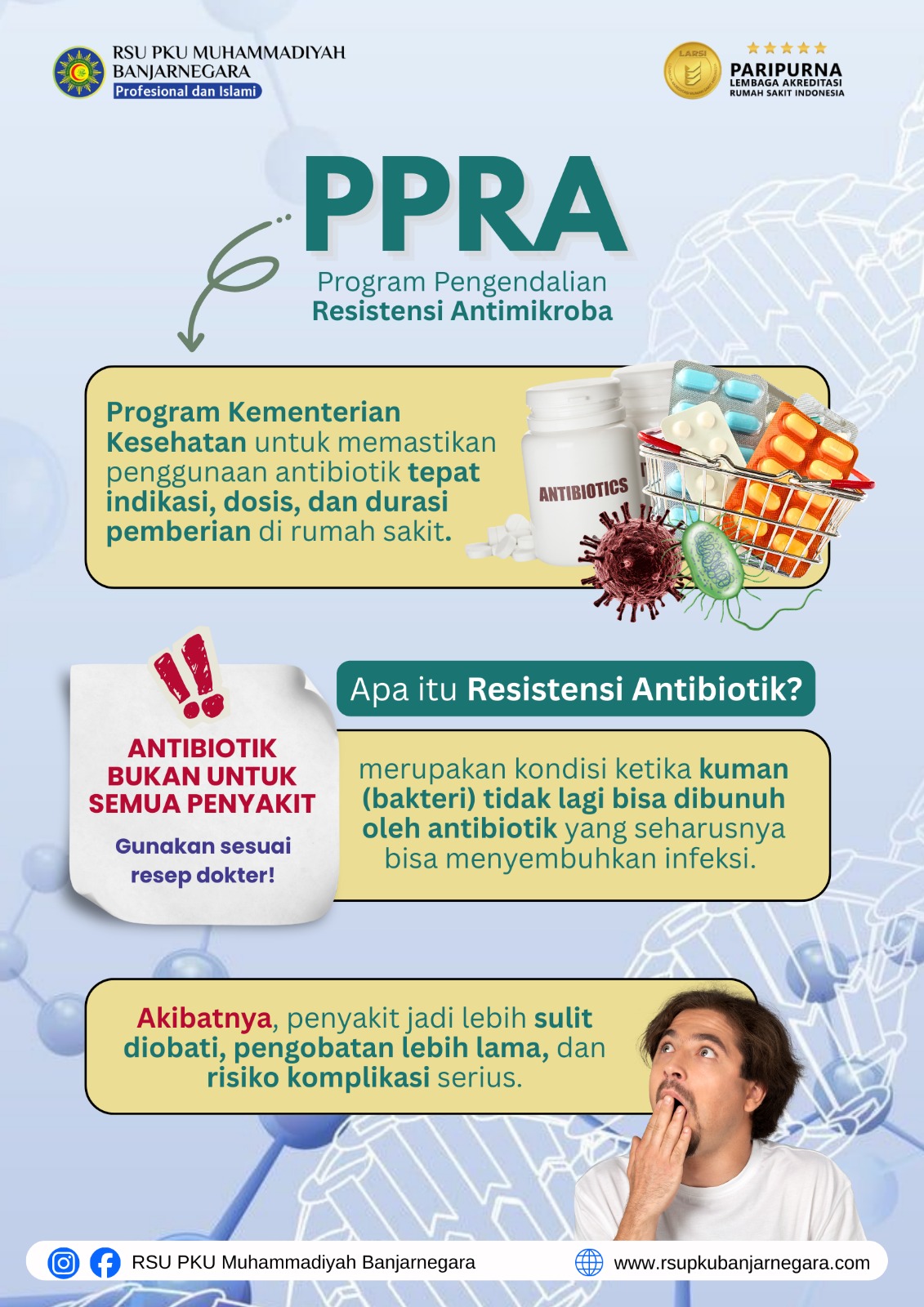 RSU PKU MUHAMMADIYAH
BANJARNEGARA
Profesional dan Islami

LARSI

PARIPURNA
LEMBAGA AKREDITASI
RUMAH SAKIT INDONESIA

PPRA

Program Pengendalian
Resistensi Antimikroba

Program Kementerian Kesehatan untuk memastikan penggunaan antibiotik tepat indikasi, dosis, dan durasi pemberian di rumah sakit.

ANTIBIOTICS

ANTIBIOTIK BUKAN UNTUK SEMUA PENYAKIT

Gunakan sesuai resep dokter!

Apa itu Resistensi Antibiotik?

merupakan kondisi ketika kuman (bakteri) tidak lagi bisa dibunuh oleh antibiotik yang seharusnya bisa menyembuhkan infeksi.

Akibatnya, penyakit jadi lebih sulit diobati, pengobatan lebih lama, dan risiko komplikasi serius.

RSU PKU Muhammadiyah Banjarnegara

www.rsupkubanjarnegara.com